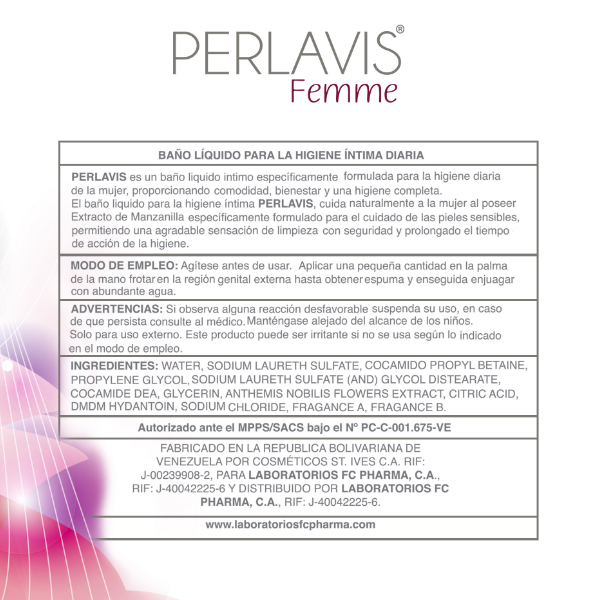 PERLAVIS®
Femme

BAÑO LÍQUIDO PARA LA HIGIENE ÍNTIMA DIARIA

PERLAVIS es un baño liquido intimo específicamente formulada para la higiene diaria de la mujer, proporcionando comodidad, bienestar y una higiene completa.
El baño liquido para la higiene íntima PERLAVIS, cuida naturalmente a la mujer al poseer Extracto de Manzanilla específicamente formulado para el cuidado de las pieles sensibles, permitiendo una agradable sensación de limpieza con seguridad y prolongado el tiempo de acción de la higiene.

MODO DE EMPLEO: Agítese antes de usar. Aplicar una pequeña cantidad en la palma de la mano frotar en la región genital externa hasta obtener espuma y enseguida enjuagar con abundante agua.

ADVERTENCIAS: Si observa alguna reacción desfavorable suspenda su uso, en caso de que persista consulte al médico. Manténgase alejado del alcance de los niños.
Solo para uso externo. Este producto puede ser irritante si no se usa según lo indicado en el modo de empleo.

INGREDIENTES: WATER, SODIUM LAURETH SULFATE, COCAMIDO PROPYL BETAINE, PROPYLENE GLYCOL, SODIUM LAURETH SULFATE (AND) GLYCOL DISTEARATE, COCAMIDE DEA, GLYCERIN, ANTHEMIS NOBILIS FLOWERS EXTRACT, CITRIC ACID, DMDM HYDANTOIN, SODIUM CHLORIDE, FRAGANCE A, FRAGANCE B.

Autorizado ante el MPPS/SACS bajo el Nº PC-C-001.675-VE

FABRICADO EN LA REPUBLICA BOLIVARIANA DE VENEZUELA POR COSMÉTICOS ST. IVES C.A. RIF: J-00239908-2, PARA LABORATORIOS FC PHARMA, C.A., RIF: J-40042225-6 Y DISTRIBUIDO POR LABORATORIOS FC PHARMA, C.A., RIF: J-40042225-6.

www.laboratoriosfcpharma.com